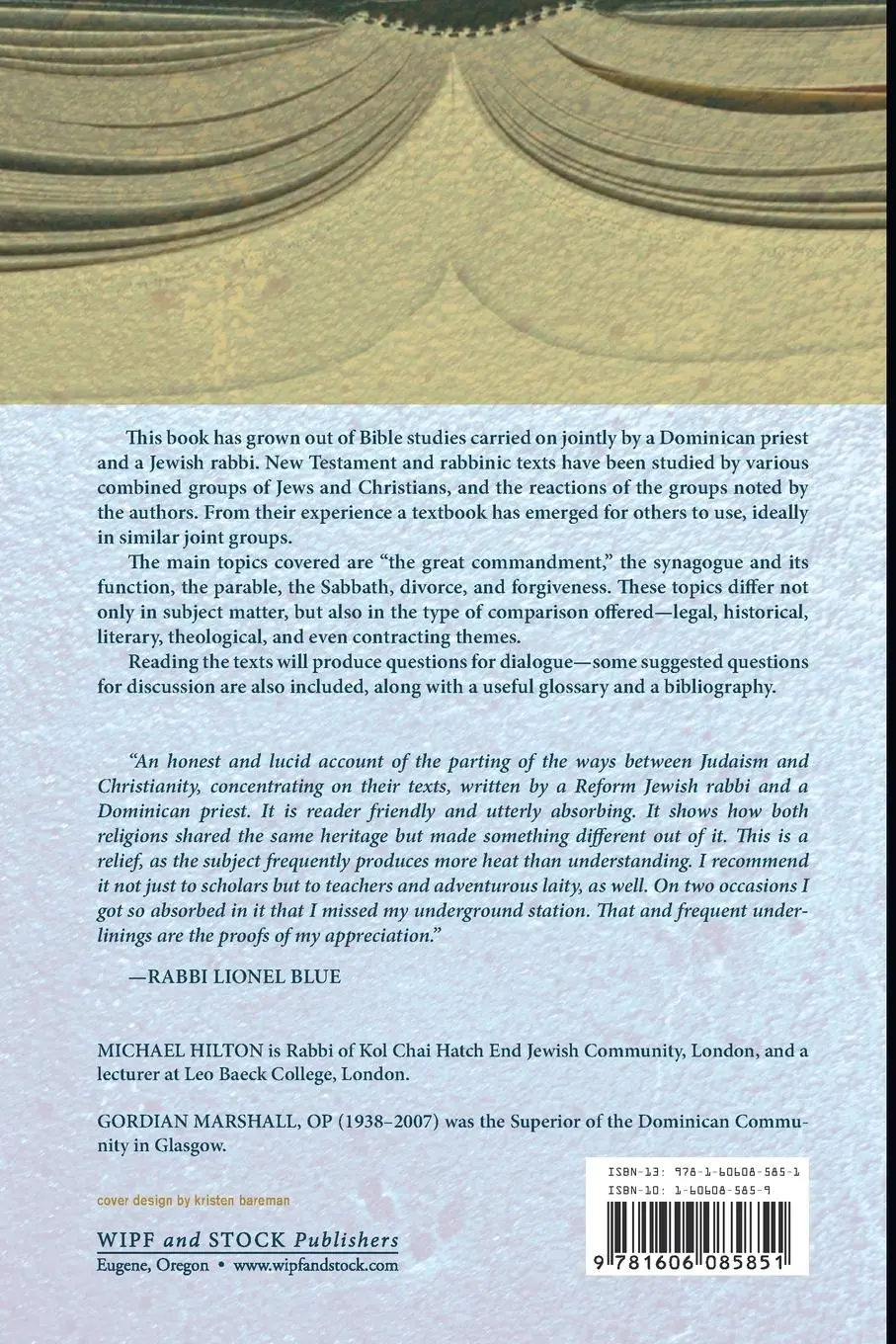 This book has grown out of Bible studies carried on jointly by a Dominican priest and a Jewish rabbi. New Testament and rabbinic texts have been studied by various combined groups of Jews and Christians, and the reactions of the groups noted by the authors. From their experience a textbook has emerged for others to use, ideally in similar joint groups.

The main topics covered are "the great commandment," the synagogue and its function, the parable, the Sabbath, divorce, and forgiveness. These topics differ not only in subject matter, but also in the type of comparison offered—legal, historical, literary, theological, and even contracting themes.

Reading the texts will produce questions for dialogue—some suggested questions for discussion are also included, along with a useful glossary and a bibliography.

"An honest and lucid account of the parting of the ways between Judaism and Christianity, concentrating on their texts, written by a Reform Jewish rabbi and a Dominican priest. It is reader friendly and utterly absorbing. It shows how both religions shared the same heritage but made something different out of it. This is a relief, as the subject frequently produces more heat than understanding. I recommend it not just to scholars but to teachers and adventurous laity, as well. On two occasions I got so absorbed in it that I missed my underground station. That and frequent underlinings are the proofs of my appreciation."

—RABBI LIONEL BLUE

MICHAEL HILTON is Rabbi of Kol Chai Hatch End Jewish Community, London, and a lecturer at Leo Baeck College, London.

GORDIAN MARSHALL, OP (1938–2007) was the Superior of the Dominican Community in Glasgow.

cover design by kristen bareman

WIPF and STOCK Publishers
Eugene, Oregon • www.wipfandstock.com

ISBN-13: 978-1-60608-585-1
ISBN-10: 1-60608-585-9

9 781606 085851